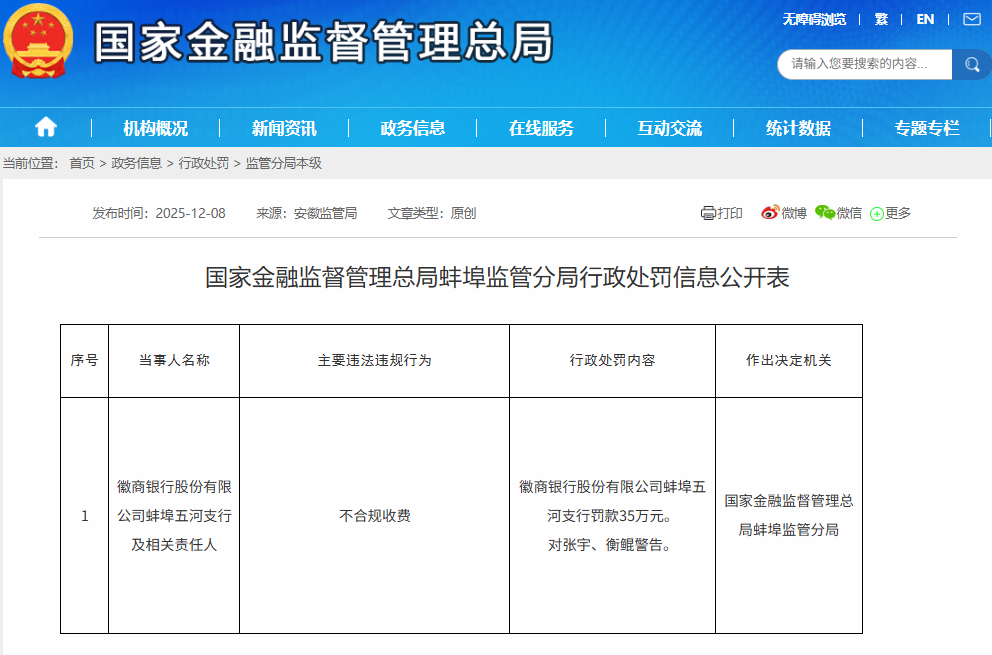 国家金融监督管理总局

无障碍浏览 | 繁 | EN |

请输入您要搜索的内容...

机构概况 | 新闻资讯 | 政务信息 | 在线服务 | 互动交流 | 统计数据 | 专题专栏

当前位置： 首页 > 政务信息 > 行政处罚 > 监管分局本级

发布时间：2025-12-08 来源：安徽监管局 文章类型：原创

打印 微博 微信 更多

国家金融监督管理总局蚌埠监管分局行政处罚信息公开表

| 序号 | 当事人名称 | 主要违法违规行为 | 行政处罚内容 | 作出决定机关 |
|---|---|---|---|---|
| 1 | 徽商银行股份有限公司蚌埠五河支行及相关责任人 | 不合规收费 | 徽商银行股份有限公司蚌埠五河支行罚款35万元。对张宇、衡鲲警告。 | 国家金融监督管理总局蚌埠监管分局 |